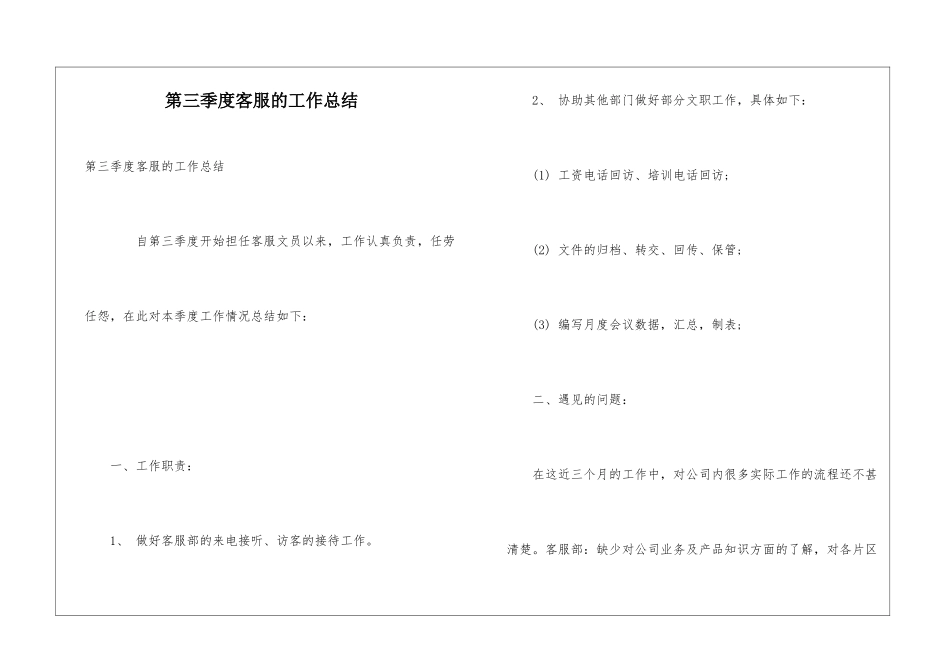 第三季度客服的工作总结

第三季度客服的工作总结

自第三季度开始担任客服文员以来，工作认真负责，任劳任怨，在此对本季度工作情况总结如下：

一、工作职责：

1、 做好客服部的来电接听、访客的接待工作。

2、 协助其他部门做好部分文职工作，具体如下：

(1) 工资电话回访、培训电话回访；

(2) 文件的归档、转交、回传、保管；

(3) 编写月度会议数据，汇总，制表；

二、遇见的问题：

在这近三个月的工作中，对公司内很多实际工作的流程还不甚清楚。客服部：缺少对公司业务及产品知识方面的了解，对各片区